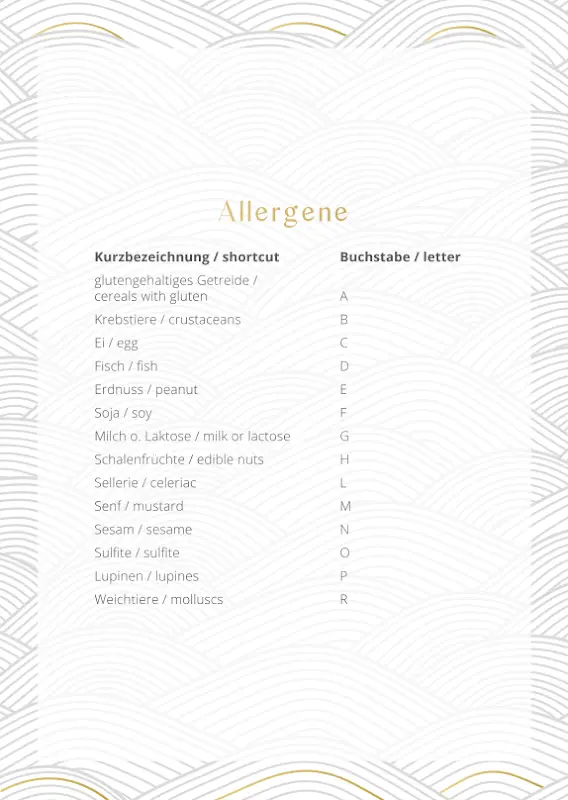 Allergene

| Kurzbezeichnung / shortcut | Buchstabe / letter |
|---|---|
| glutengehaltiges Getreide / cereals with gluten | A |
| Krebstiere / crustaceans | B |
| Ei / egg | C |
| Fisch / fish | D |
| Erdnuss / peanut | E |
| Soja / soy | F |
| Milch o. Laktose / milk or lactose | G |
| Schalenfrüchte / edible nuts | H |
| Sellerie / celeriac | L |
| Senf / mustard | M |
| Sesam / sesame | N |
| Sulfite / sulfite | O |
| Lupinen / lupines | P |
| Weichtiere / molluscs | R |